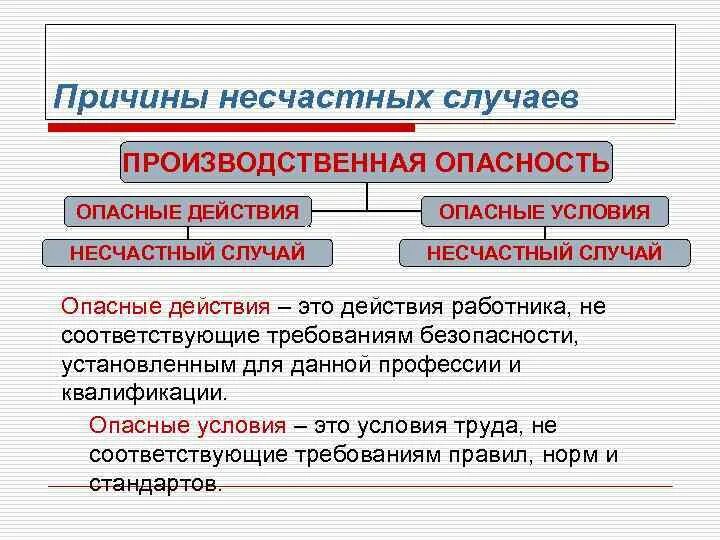 Причины несчастных случаев

ПРОИЗВОДСТВЕННАЯ ОПАСНОСТЬ

ОПАСНЫЕ ДЕЙСТВИЯ

ОПАСНЫЕ УСЛОВИЯ

НЕСЧАСТНЫЙ СЛУЧАЙ

НЕСЧАСТНЫЙ СЛУЧАЙ

Опасные действия – это действия работника, не соответствующие требованиям безопасности, установленным для данной профессии и квалификации.

Опасные условия – это условия труда, не соответствующие требованиям правил, норм и стандартов.